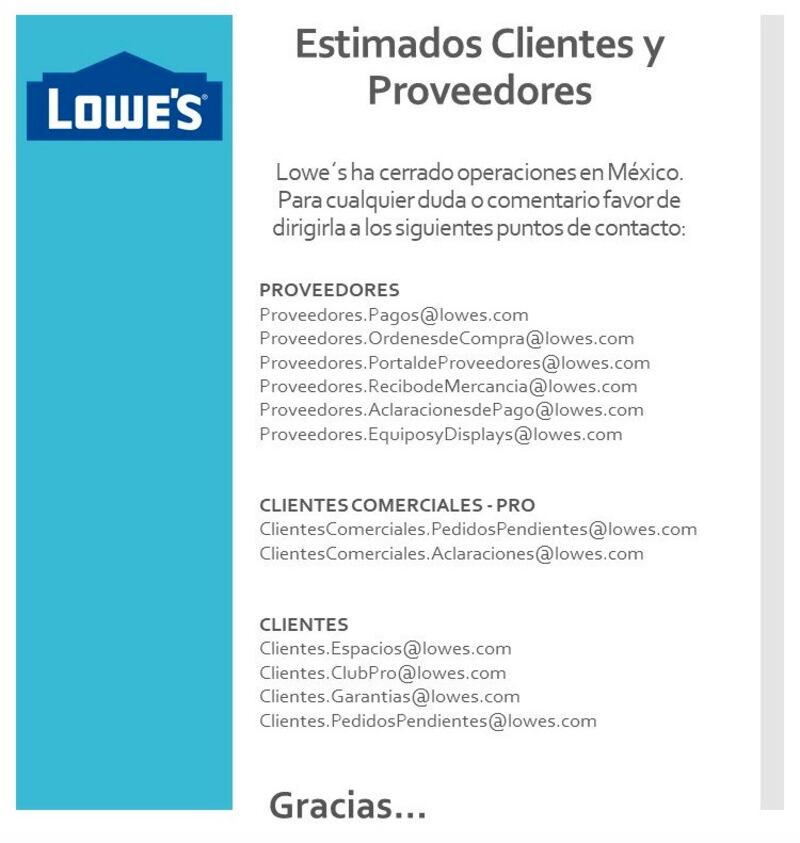 LOWE'S

Estimados Clientes y Proveedores

Lowe´s ha cerrado operaciones en México. Para cualquier duda o comentario favor de dirigirla a los siguientes puntos de contacto:

PROVEEDORES
Proveedores.Pagos@lowes.com
Proveedores.OrdenesdeCompra@lowes.com
Proveedores.PortaldeProveedores@lowes.com
Proveedores.RecibodeMercancia@lowes.com
Proveedores.AclaracionesdePago@lowes.com
Proveedores.EquiposyDisplays@lowes.com

CLIENTES COMERCIALES - PRO
ClientesComerciales.PedidosPendientes@lowes.com
ClientesComerciales.Aclaraciones@lowes.com

CLIENTES
Clientes.Espacios@lowes.com
Clientes.ClubPro@lowes.com
Clientes.Garantias@lowes.com
Clientes.PedidosPendientes@lowes.com

Gracias...